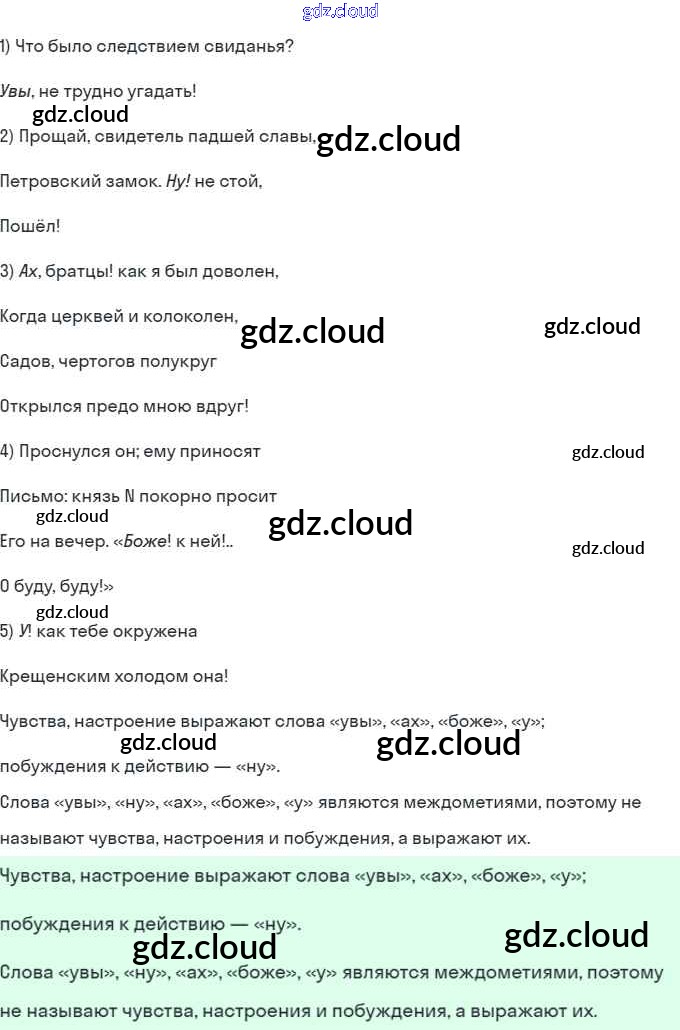 gdz.cloud

1) Что было следствием свиданья?

Увы, не трудно угадать!

gdz.cloud

2) Прощай, свидетель падшей славы,

gdz.cloud

Петровский замок. Ну! не стой,

Пошёл!

3) Ах, братцы! как я был доволен,

Когда церквей и колоколен,

gdz.cloud

gdz.cloud

Садов, чертогов полукруг

Открылся предо мною вдруг!

4) Проснулся он; ему приносят

gdz.cloud

Письмо: князь N покорно просит

gdz.cloud

gdz.cloud

Его на вечер. «Боже! к ней!..

gdz.cloud

О буду, буду!»

gdz.cloud

5) У! как тебе окружена

Крещенским холодом она!

Чувства, настроение выражают слова «увы», «ах», «боже», «у»;

gdz.cloud

gdz.cloud

побуждения к действию — «ну».

Слова «увы», «ну», «ах», «боже», «у» являются междометиями, поэтому не называют чувства, настроения и побуждения, а выражают их.

Чувства, настроение выражают слова «увы», «ах», «боже», «у»;

побуждения к действию — «ну».

gdz.cloud

gdz.cloud

Слова «увы», «ну», «ах», «боже», «у» являются междометиями, поэтому не называют чувства, настроения и побуждения, а выражают их.